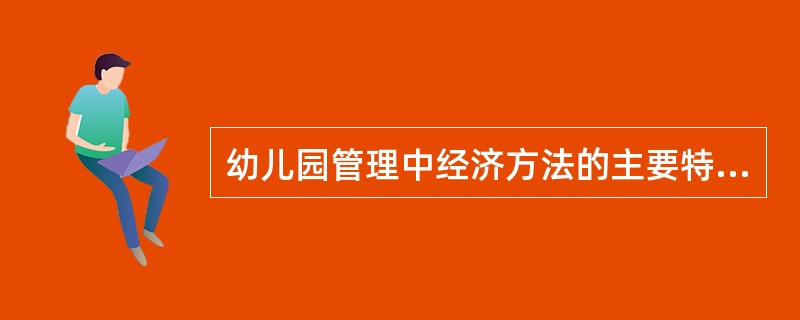 幼儿园管理中经济方法的主要特...